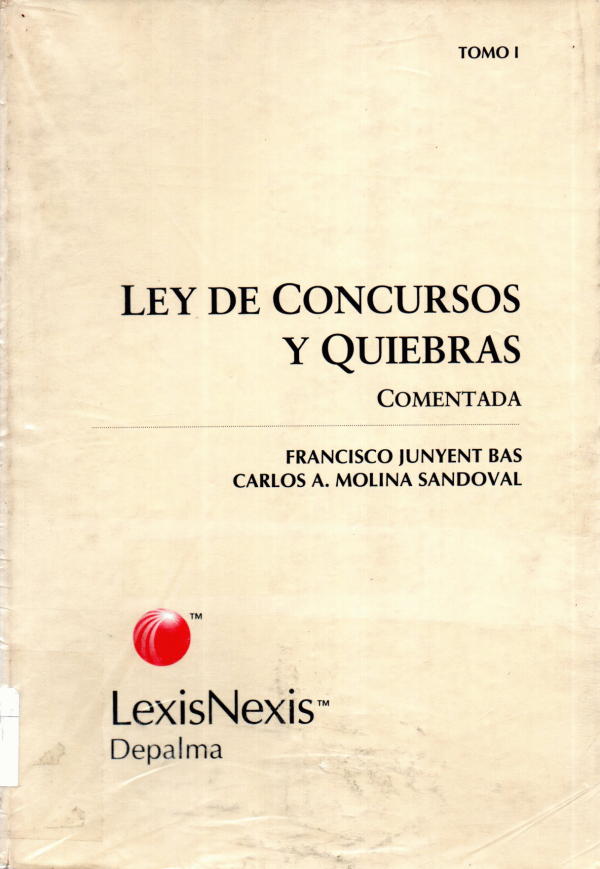 TOMO I

LEY DE CONCURSOS
Y QUIEBRAS
COMENTADA

FRANCISCO JUNYENT BAS
CARLOS A. MOLINA SANDOVAL

™

LexisNexis™
Depalma